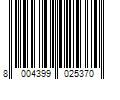 8 004399 025370